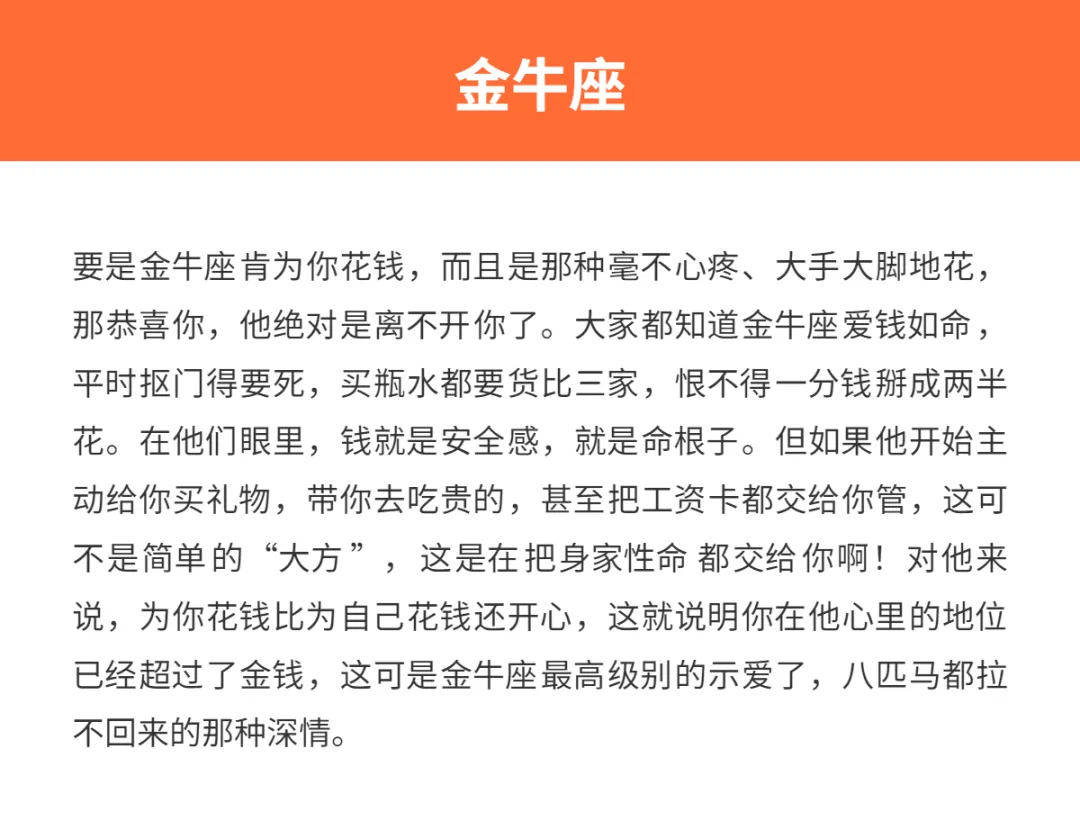 金牛座

要是金牛座肯为你花钱，而且是那种毫不心疼、大手大脚地花，那恭喜你，他绝对是离不开你了。大家都知道金牛座爱钱如命，平时抠门得要死，买瓶水都要货比三家，恨不得一分钱掰成两半花。在他们眼里，钱就是安全感，就是命根子。但如果他开始主动给你买礼物，带你去吃贵的，甚至把工资卡都交给你管，这可不是简单的“大方”，这是在把身家性命都交给你啊！对他来说，为你花钱比为自己花钱还开心，这就说明你在他心里的地位已经超过了金钱，这可是金牛座最高级别的示爱了，八匹马都拉不回来的那种深情。